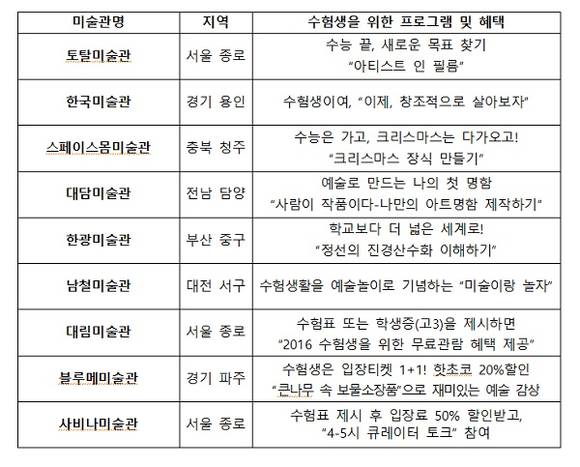 | 미술관명 | 지역 | 수험생을 위한 프로그램 및 혜택 |
|---|---|---|
| 토탈미술관 | 서울 종로 | 수능 끝, 새로운 목표 찾기 "아티스트 인 필름" |
| 한국미술관 | 경기 용인 | 수험생이여, "이제, 창조적으로 살아보자" |
| 스페이스몸미술관 | 충북 청주 | 수능은 가고, 크리스마스는 다가오고! "크리스마스 장식 만들기" |
| 대담미술관 | 전남 담양 | 예술로 만드는 나의 첫 명함 "사람이 작품이다-나만의 아트명함 제작하기" |
| 한광미술관 | 부산 중구 | 학교보다 더 넓은 세계로! "정선의 진경산수화 이해하기" |
| 남철미술관 | 대전 서구 | 수험생활을 예술놀이로 기념하는 "미술이랑 놀자" |
| 대림미술관 | 서울 종로 | 수험표 또는 학생증(고3)을 제시하면 "2016 수험생을 위한 무료관람 혜택 제공" |
| 블루메미술관 | 경기 파주 | 수험생은 입장티켓 1+1! 핫초코 20%할인 "큰나무 속 보물소장품"으로 재미있는 예술 감상 |
| 사비나미술관 | 서울 종로 | 수험표 제시 후 입장료 50% 할인받고, "4-5시 큐레이터 토크" 참여 |